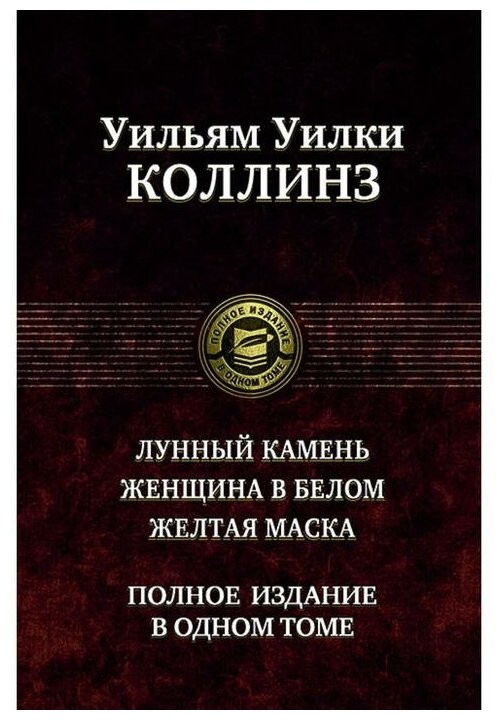 Уильям Уилки
КОЛЛИНЗ

ПОЛНОЕ ИЗДАНИЕ
В ОДНОМ ТОМЕ

ЛУННЫЙ КАМЕНЬ
ЖЕНЩИНА В БЕЛОМ
ЖЕЛТАЯ МАСКА

ПОЛНОЕ ИЗДАНИЕ
В ОДНОМ ТОМЕ